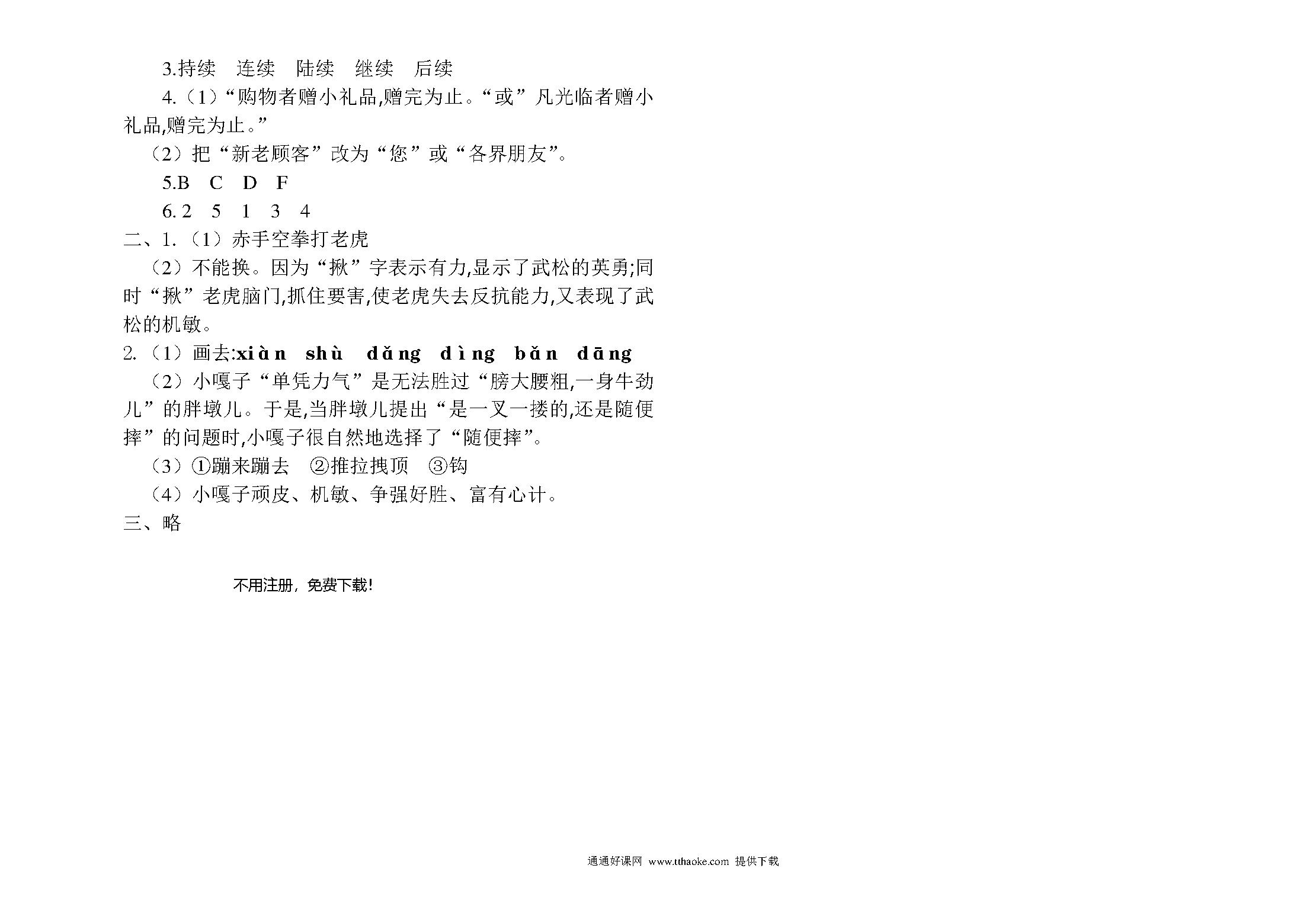 3.持续　连续　陆续　继续　后续

4.（1）“购物者赠小礼品,赠完为止。“或”凡光临者赠小礼品,赠完为止。”

（2）把“新老顾客”改为“您”或“各界朋友”。

5.B　C　D　F

6. 2　5　1　3　4

二、1.（1）赤手空拳打老虎

（2）不能换。因为“揪”字表示有力,显示了武松的英勇;同时“揪”老虎脑门,抓住要害,使老虎失去反抗能力,又表现了武松的机敏。

2.（1）画去:xiàn　shù　dǎng　dìng　bǎn　dāng

（2）小嘎子“单凭力气”是无法胜过“膀大腰粗,一身牛劲儿”的胖墩儿。于是,当胖墩儿提出“是一叉一搂的,还是随便摔”的问题时,小嘎子很自然地选择了“随便摔”。

（3）①蹦来蹦去　②推拉拽顶　③钩

（4）小嘎子顽皮、机敏、争强好胜、富有心计。

三、略

不用注册，免费下载!

通通好课网 www.tthaoke.com 提供下载